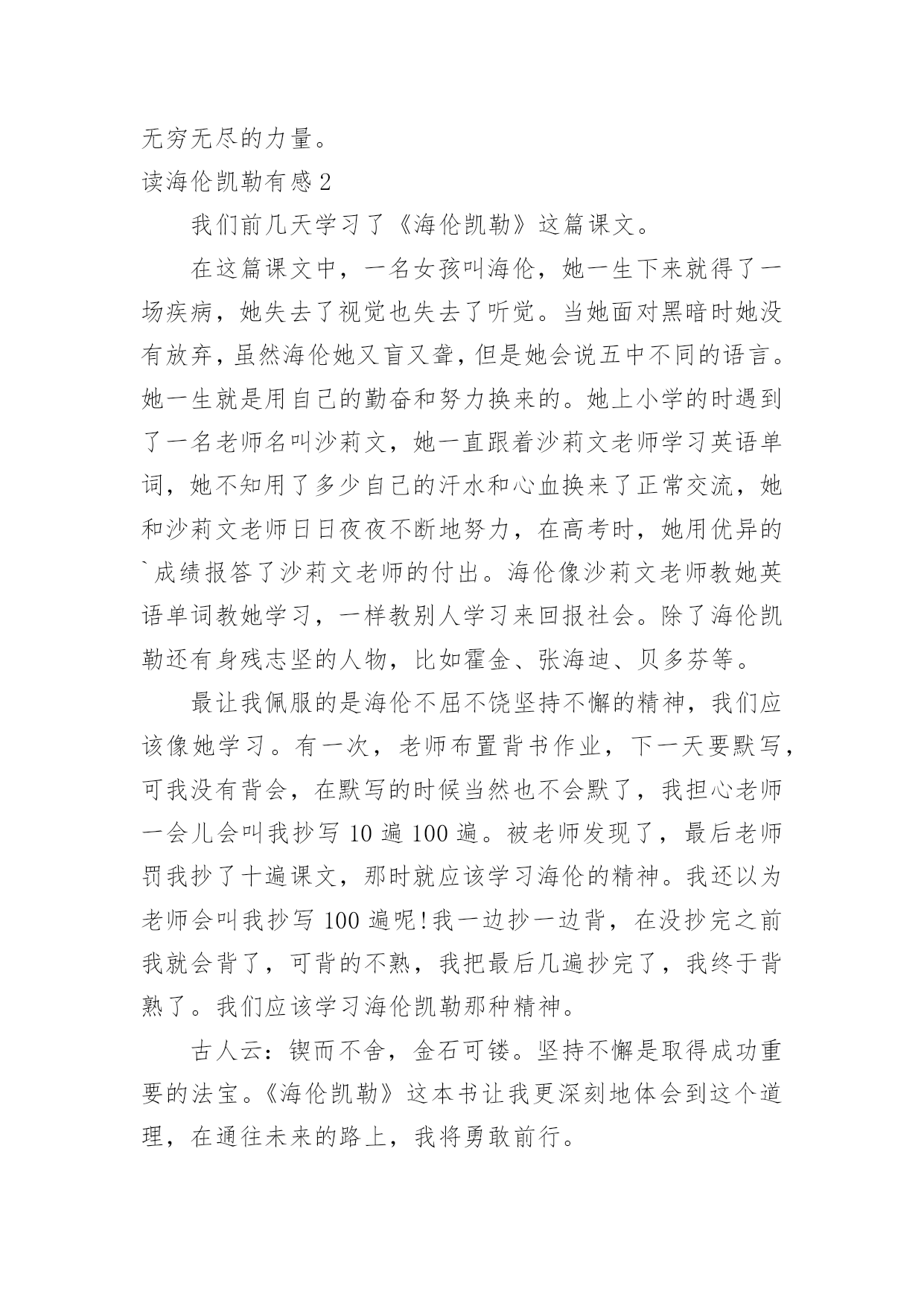 无穷无尽的力量。

读海伦凯勒有感 2

我们前几天学习了《海伦凯勒》这篇课文。

在这篇课文中，一名女孩叫海伦，她一生下来就得了一场疾病，她失去了视觉也失去了听觉。当她面对黑暗时她没有放弃，虽然海伦她又盲又聋，但是她会说五中不同的语言。她一生就是用自己的勤奋和努力换来的。她上小学的时遇到了一名老师名叫沙莉文，她一直跟着沙莉文老师学习英语单词，她不知用了多少自己的汗水和心血换来了正常交流，她和沙莉文老师日日夜夜不断地努力，在高考时，她用优异的`成绩报答了沙莉文老师的付出。海伦像沙莉文老师教她英语单词教她学习，一样教别人学习来回报社会。除了海伦凯勒还有身残志坚的人物，比如霍金、张海迪、贝多芬等。

最让我佩服的是海伦不屈不饶坚持不懈的精神，我们应该像她学习。有一次，老师布置背书作业，下一天要默写，可我没有背会，在默写的时候当然也不会默了，我担心老师一会儿会叫我抄写 10 遍 100 遍。被老师发现了，最后老师罚我抄了十遍课文，那时就应该学习海伦的精神。我还以为老师会叫我抄写 100 遍呢!我一边抄一边背，在没抄完之前我就会背了，可背的不熟，我把最后几遍抄完了，我终于背熟了。我们应该学习海伦凯勒那种精神。

古人云：锲而不舍，金石可镂。坚持不懈是取得成功重要的法宝。《海伦凯勒》这本书让我更深刻地体会到这个道理，在通往未来的路上，我将勇敢前行。